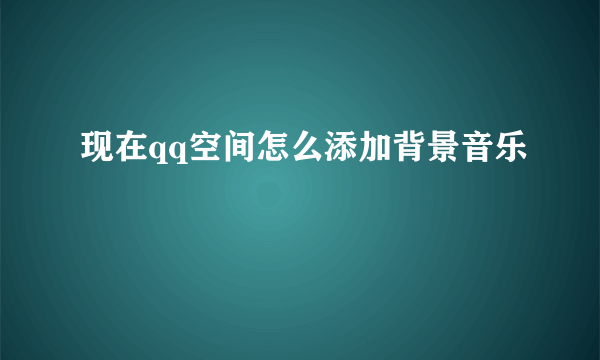 现在qq空间怎么添加背景音乐